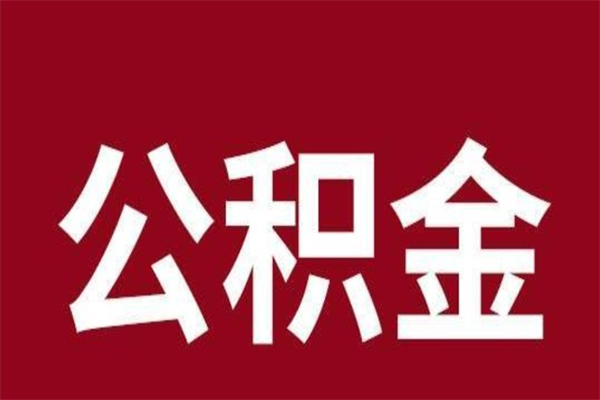 公积金